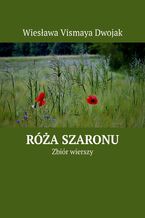 Wiesława Vismaya Dwojak

RÓŻA SZARONU

Zbiór wierszy